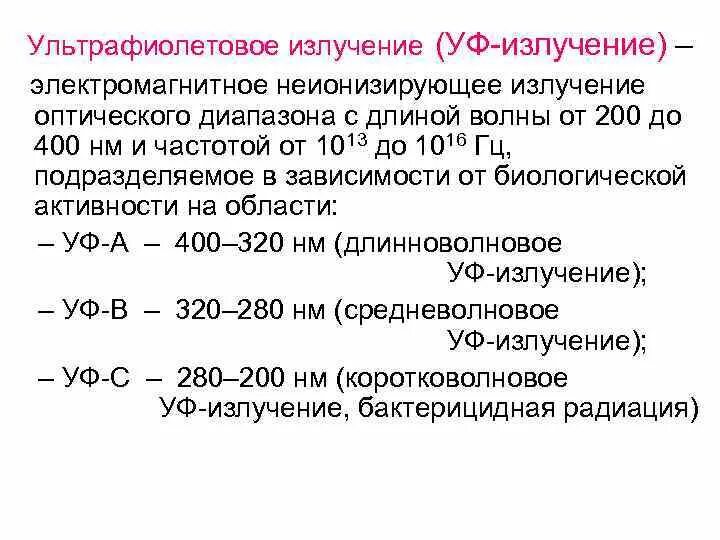 Ультрафиолетовое излучение (УФ-излучение) – электромагнитное неионизирующее излучение оптического диапазона с длиной волны от 200 до 400 нм и частотой от $10^{13}$ до $10^{16}$ Гц, подразделяемое в зависимости от биологической активности на области:

– УФ-А – 400–320 нм (длинноволновое УФ-излучение);

– УФ-В – 320–280 нм (средневолновое УФ-излучение);

– УФ-С – 280–200 нм (коротковолновое УФ-излучение, бактерицидная радиация)